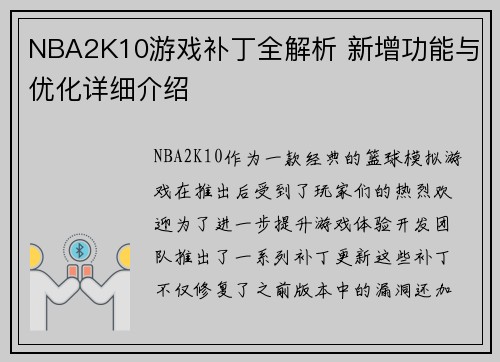 NBA2K10游戏补丁全解析 新增功能与优化详细介绍

NBA2K10作为一款经典的篮球模拟游戏在推出后受到了玩家们的热烈欢迎为了进一步提升游戏体验开发团队推出了一系列补丁更新这些补丁不仅修复了之前版本中的漏洞还加